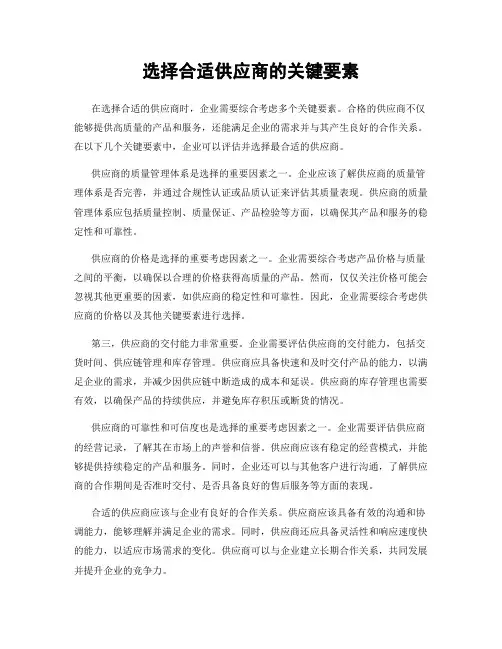 选择合适供应商的关键要素

在选择合适的供应商时，企业需要综合考虑多个关键要素。合格的供应商不仅能够提供高质量的产品和服务，还能满足企业的需求并与其产生良好的合作关系。在以下几个关键要素中，企业可以评估并选择最合适的供应商。

供应商的质量管理体系是选择的重要因素之一。企业应该了解供应商的质量管理体系是否完善，并通过合规性认证或品质认证来评估其质量表现。供应商的质量管理体系应包括质量控制、质量保证、产品检验等方面，以确保其产品和服务的稳定性和可靠性。

供应商的价格是选择的重要考虑因素之一。企业需要综合考虑产品价格与质量之间的平衡，以确保以合理的价格获得高质量的产品。然而，仅仅关注价格可能会忽视其他更重要的因素，如供应商的稳定性和可靠性。因此，企业需要综合考虑供应商的价格以及其他关键要素进行选择。

第三，供应商的交付能力非常重要。企业需要评估供应商的交付能力，包括交货时间、供应链管理和库存管理。供应商应具备快速和及时交付产品的能力，以满足企业的需求，并减少因供应链中断造成的成本和延误。供应商的库存管理也需要有效，以确保产品的持续供应，并避免库存积压或断货的情况。

供应商的可靠性和可信度也是选择的重要考虑因素之一。企业需要评估供应商的经营记录，了解其在市场上的声誉和信誉。供应商应该有稳定的经营模式，并能够提供持续稳定的产品和服务。同时，企业还可以与其他客户进行沟通，了解供应商的合作期间是否准时交付、是否具备良好的售后服务等方面的表现。

合适的供应商应该与企业有良好的合作关系。供应商应该具备有效的沟通和协调能力，能够理解并满足企业的需求。同时，供应商还应具备灵活性和响应速度快的能力，以适应市场需求的变化。供应商可以与企业建立长期合作关系，共同发展并提升企业的竞争力。